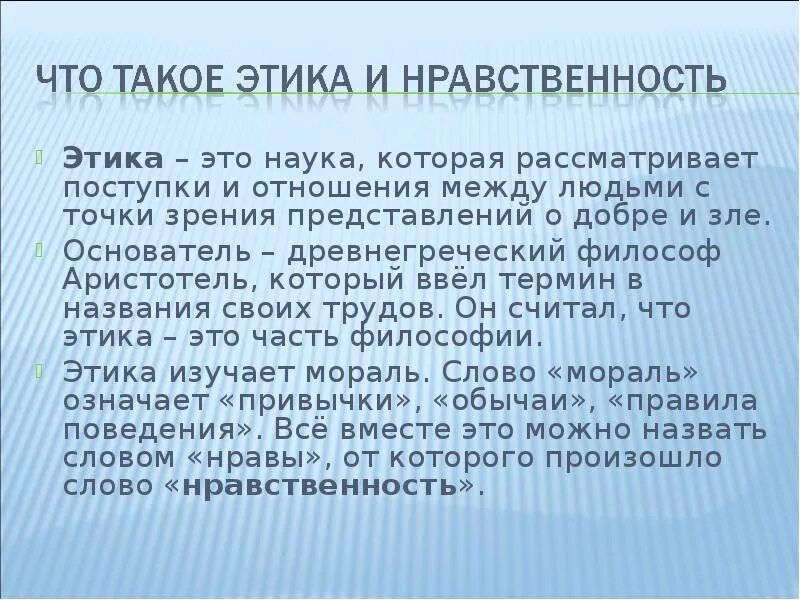 ЧТО ТАКОЕ ЭТИКА И НРАВСТВЕННОСТЬ

Этика – это наука, которая рассматривает поступки и отношения между людьми с точки зрения представлений о добре и зле.

Основатель – древнегреческий философ Аристотель, который ввёл термин в названия своих трудов. Он считал, что этика – это часть философии.

Этика изучает мораль. Слово «мораль» означает «привычки», «обычаи», «правила поведения». Всё вместе это можно назвать словом «нравы», от которого произошло слово «нравственность».